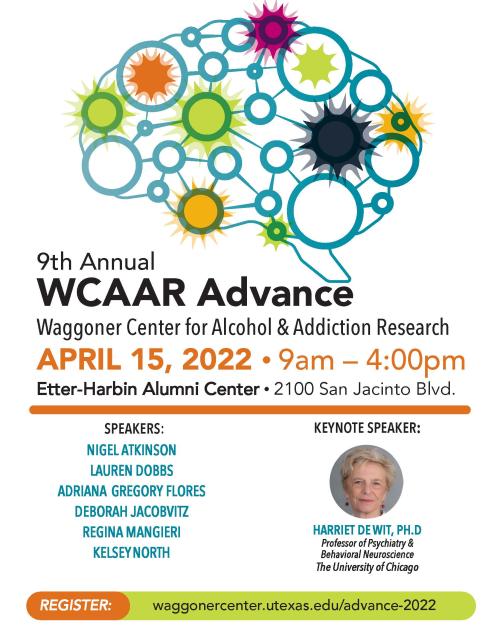 9th Annual
WCAAR Advance
Waggoner Center for Alcohol & Addiction Research
APRIL 15, 2022 • 9am – 4:00pm
Etter-Harbin Alumni Center • 2100 San Jacinto Blvd.

SPEAKERS:
NIGEL ATKINSON
LAUREN DOBBS
ADRIANA GREGORY FLORES
DEBORAH JACOBVITZ
REGINA MANGIERI
KELSEY NORTH

KEYNOTE SPEAKER:
HARRIET DE WIT, PH.D
Professor of Psychiatry & Behavioral Neuroscience
The University of Chicago

REGISTER: waggonercenter.utexas.edu/advance-2022